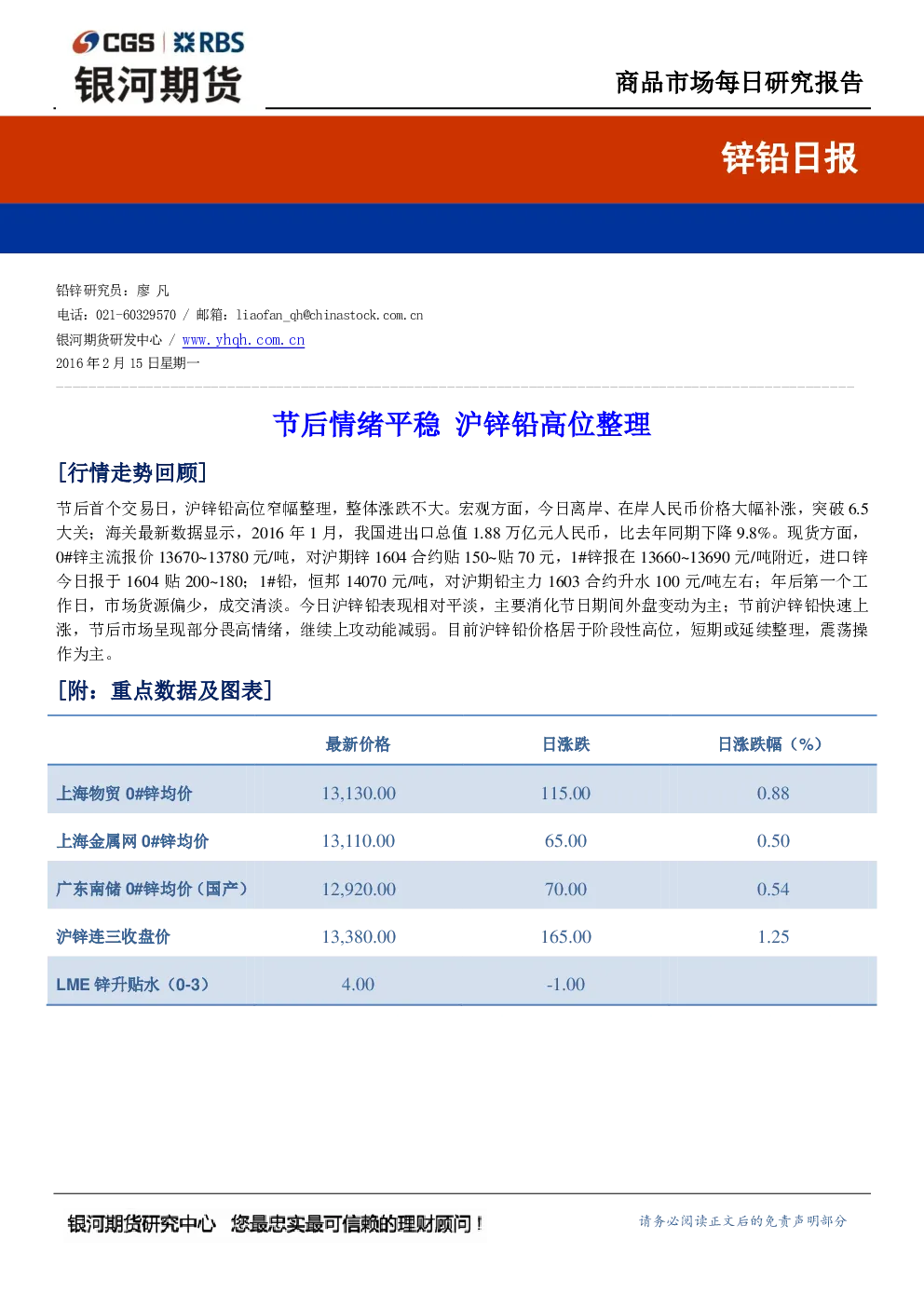 CGS | RBS
银河期货

商品市场每日研究报告

锌铅日报

铅锌研究员：廖 凡
电话：021-60329570 / 邮箱：liaofan_qh@chinastock.com.cn
银河期货研发中心 / www.yhqh.com.cn
2016 年 2 月 15 日星期一

节后情绪平稳 沪锌铅高位整理

[行情走势回顾]

节后首个交易日，沪锌铅高位窄幅整理，整体涨跌不大。宏观方面，今日离岸、在岸人民币价格大幅补涨，突破 6.5 大关；海关最新数据显示，2016 年 1 月，我国进出口总值 1.88 万亿元人民币，比去年同期下降 9.8%。现货方面，0#锌主流报价 13670~13780 元/吨，对沪期锌 1604 合约贴 150~贴 70 元，1#锌报在 13660~13690 元/吨附近，进口锌今日报于 1604 贴 200~180；1#铅，恒邦 14070 元/吨，对沪期铅主力 1603 合约升水 100 元/吨左右；年后第一个工作日，市场货源偏少，成交清淡。今日沪锌铅表现相对平淡，主要消化节日期间外盘变动为主；节前沪锌铅快速上涨，节后市场呈现部分畏高情绪，继续上攻动能减弱。目前沪锌铅价格居于阶段性高位，短期或延续整理，震荡操作为主。

[附：重点数据及图表]

| | 最新价格 | 日涨跌 | 日涨跌幅（%） |
|---|---|---|---|
| 上海物贸 0#锌均价 | 13,130.00 | 115.00 | 0.88 |
| 上海金属网 0#锌均价 | 13,110.00 | 65.00 | 0.50 |
| 广东南储 0#锌均价（国产） | 12,920.00 | 70.00 | 0.54 |
| 沪锌连三收盘价 | 13,380.00 | 165.00 | 1.25 |
| LME 锌升贴水（0-3） | 4.00 | -1.00 | |

银河期货研究中心 您最忠实最可信赖的理财顾问！
请务必阅读正文后的免责声明部分